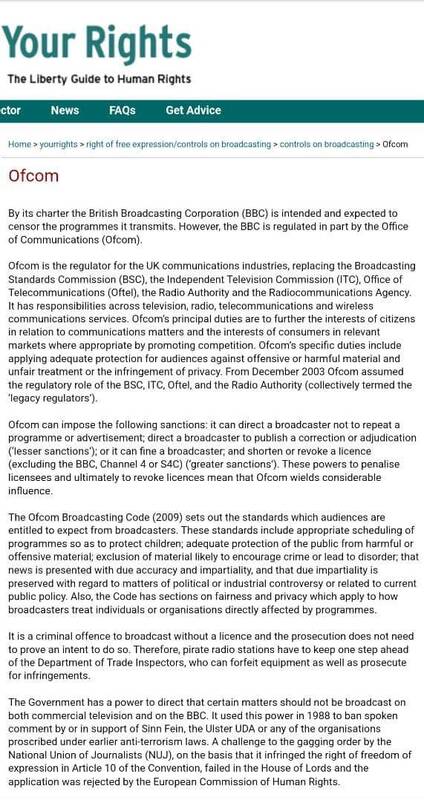 Your Rights

The Liberty Guide to Human Rights

ctor News FAQs Get Advice

Home > yourrights > right of free expression/controls on broadcasting > controls on broadcasting > Ofcom

Ofcom

By its charter the British Broadcasting Corporation (BBC) is intended and expected to censor the programmes it transmits. However, the BBC is regulated in part by the Office of Communications (Ofcom).

Ofcom is the regulator for the UK communications industries, replacing the Broadcasting Standards Commission (BSC), the Independent Television Commission (ITC), Office of Telecommunications (Oftel), the Radio Authority and the Radiocommunications Agency. It has responsibilities across television, radio, telecommunications and wireless communications services. Ofcom's principal duties are to further the interests of citizens in relation to communications matters and the interests of consumers in relevant markets where appropriate by promoting competition. Ofcom's specific duties include applying adequate protection for audiences against offensive or harmful material and unfair treatment or the infringement of privacy. From December 2003 Ofcom assumed the regulatory role of the BSC, ITC, Oftel, and the Radio Authority (collectively termed the 'legacy regulators').

Ofcom can impose the following sanctions: it can direct a broadcaster not to repeat a programme or advertisement; direct a broadcaster to publish a correction or adjudication ('lesser sanctions'); or it can fine a broadcaster; and shorten or revoke a licence (excluding the BBC, Channel 4 or S4C) ('greater sanctions'). These powers to penalise licensees and ultimately to revoke licences mean that Ofcom wields considerable influence.

The Ofcom Broadcasting Code (2009) sets out the standards which audiences are entitled to expect from broadcasters. These standards include appropriate scheduling of programmes so as to protect children; adequate protection of the public from harmful or offensive material; exclusion of material likely to encourage crime or lead to disorder; that news is presented with due accuracy and impartiality, and that due impartiality is preserved with regard to matters of political or industrial controversy or related to current public policy. Also, the Code has sections on fairness and privacy which apply to how broadcasters treat individuals or organisations directly affected by programmes.

It is a criminal offence to broadcast without a licence and the prosecution does not need to prove an intent to do so. Therefore, pirate radio stations have to keep one step ahead of the Department of Trade Inspectors, who can forfeit equipment as well as prosecute for infringements.

The Government has a power to direct that certain matters should not be broadcast on both commercial television and on the BBC. It used this power in 1988 to ban spoken comment by or in support of Sinn Fein, the Ulster UDA or any of the organisations proscribed under earlier anti-terrorism laws. A challenge to the gagging order by the National Union of Journalists (NUJ), on the basis that it infringed the right of freedom of expression in Article 10 of the Convention, failed in the House of Lords and the application was rejected by the European Commission of Human Rights.